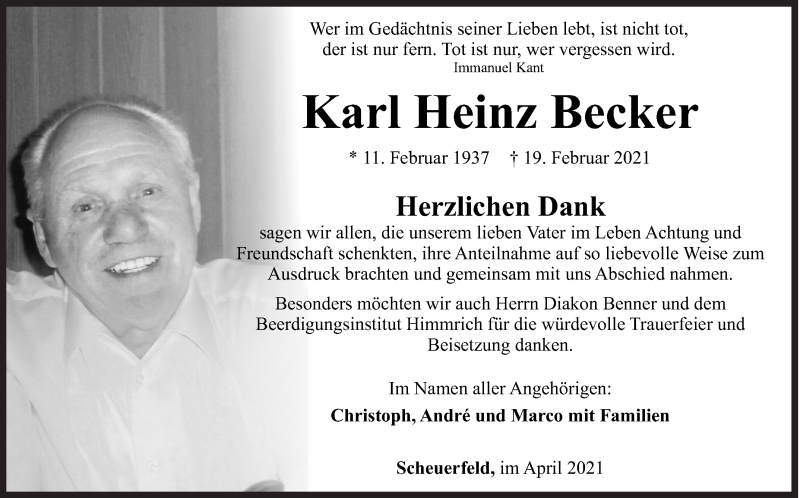 Wer im Gedächtnis seiner Lieben lebt, ist nicht tot, der ist nur fern. Tot ist nur, wer vergessen wird.
Immanuel Kant

Karl Heinz Becker

* 11. Februar 1937 † 19. Februar 2021

Herzlichen Dank
sagen wir allen, die unserem lieben Vater im Leben Achtung und Freundschaft schenkten, ihre Anteilnahme auf so liebevolle Weise zum Ausdruck brachten und gemeinsam mit uns Abschied nahmen.

Besonders möchten wir auch Herrn Diakon Benner und dem Beerdigungsinstitut Himmrich für die würdevolle Trauerfeier und Beisetzung danken.

Im Namen aller Angehörigen:
Christoph, André und Marco mit Familien

Scheuerfeld, im April 2021